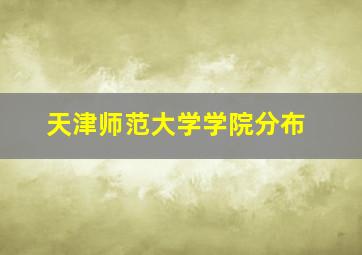 天津师范大学学院分布